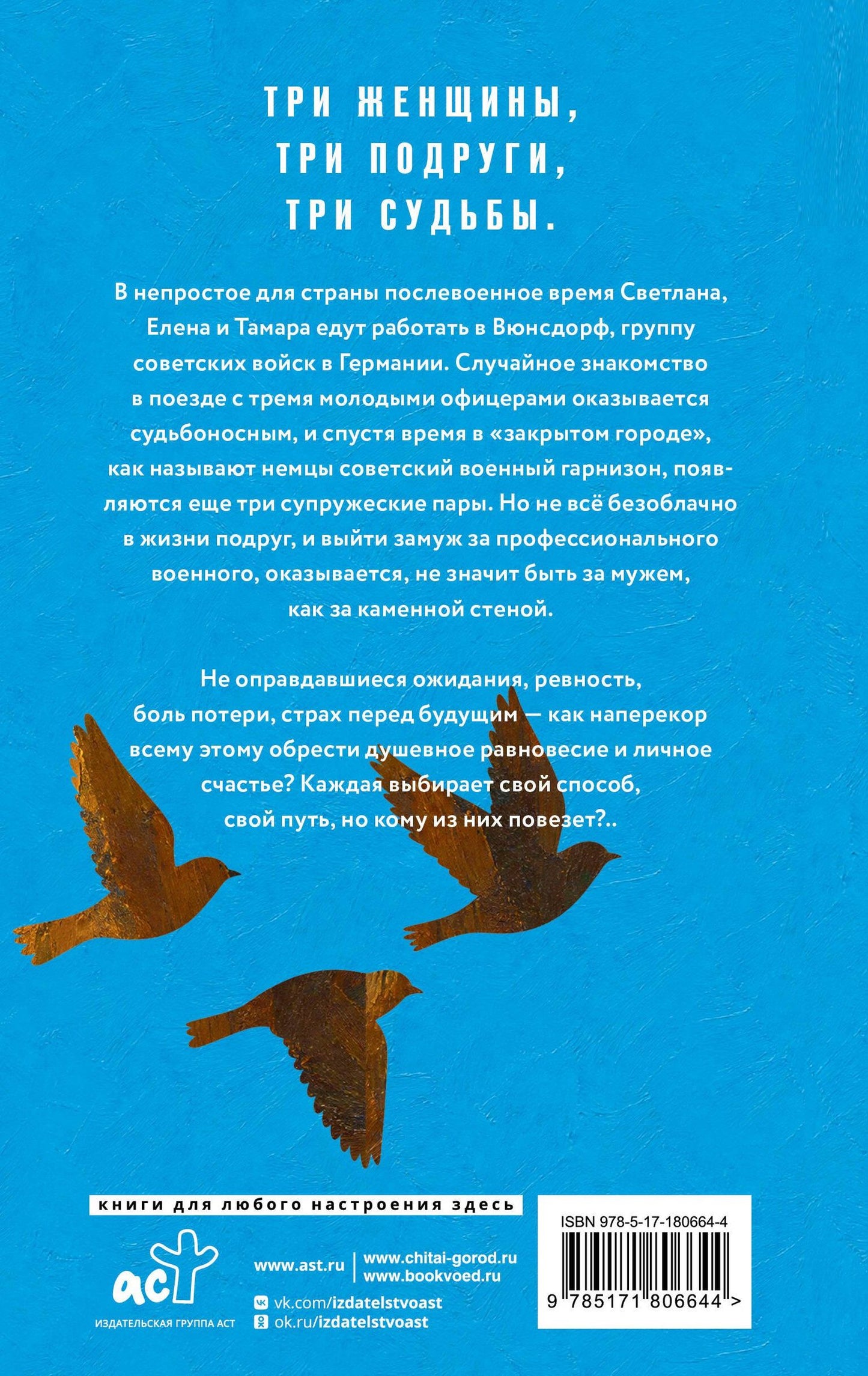 ТРИ ЖЕНЩИНЫ,
ТРИ ПОДРУГИ,
ТРИ СУДЬБЫ.

В непростое для страны послевоенное время Светлана, Елена и Тамара едут работать в Вюнсдорф, группу советских войск в Германии. Случайное знакомство в поезде с тремя молодыми офицерами оказывается судьбоносным, и спустя время в «закрытом городе», как называют немцы советский военный гарнизон, появляются еще три супружеские пары. Но не всё безоблачно в жизни подруг, и выйти замуж за профессионального военного, оказывается, не значит быть за мужем, как за каменной стеной.

Не оправдавшиеся ожидания, ревность, боль потери, страх перед будущим — как наперекор всему этому обрести душевное равновесие и личное счастье? Каждая выбирает свой способ, свой путь, но кому из них повезет?..

книги для любого настроения здесь

аст
ИЗДАТЕЛЬСКАЯ ГРУППА АСТ

www.ast.ru
www.chitai-gorod.ru
www.bookvoed.ru
vk.com/izdatelstvoast
ok.ru/izdatelstvoast

ISBN 978-5-17-180664-4
9 785171 806644 >